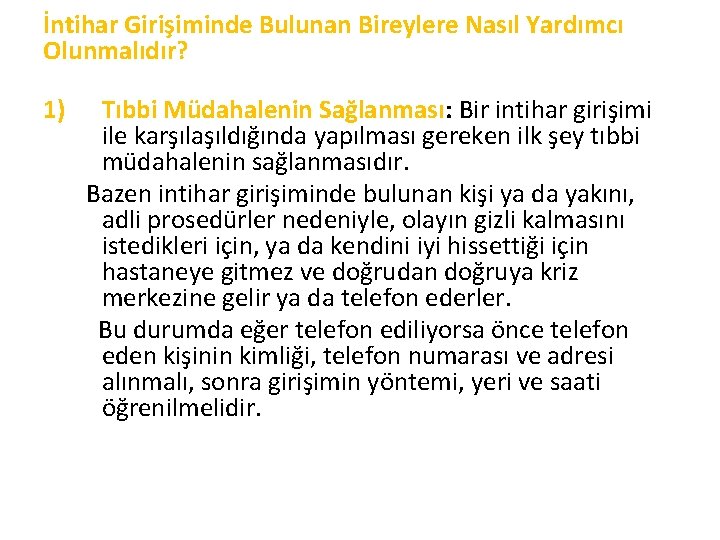 İntihar Girişiminde Bulunan Bireylere Nasıl Yardımcı Olunmalıdır?

1) Tıbbi Müdahalenin Sağlanması: Bir intihar girişimi ile karşılaşıldığında yapılması gereken ilk şey tıbbi müdahalenin sağlanmasıdır.

Bazen intihar girişiminde bulunan kişi ya da yakını, adli prosedürler nedeniyle, olayın gizli kalmasını istedikleri için, ya da kendini iyi hissettiği için hastaneye gitmez ve doğrudan doğruya kriz merkezine gelir ya da telefon ederler.

Bu durumda eğer telefon ediliyorsa önce telefon eden kişinin kimliği, telefon numarası ve adresi alınmalı, sonra girişimin yöntemi, yeri ve saati öğrenilmelidir.